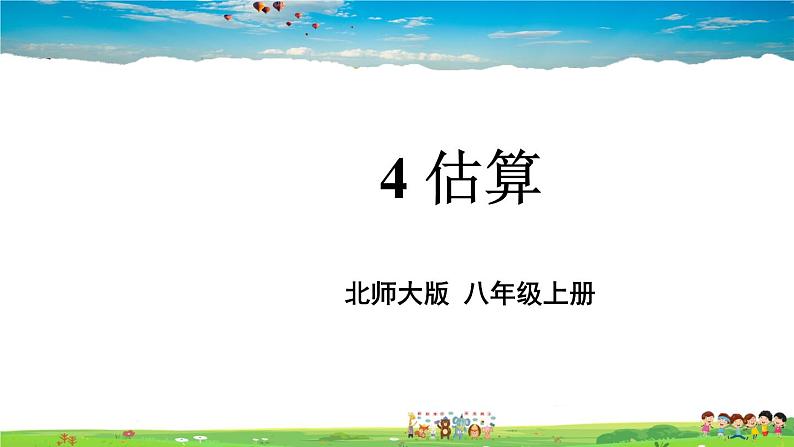 4 估算

北师大版 八年级上册